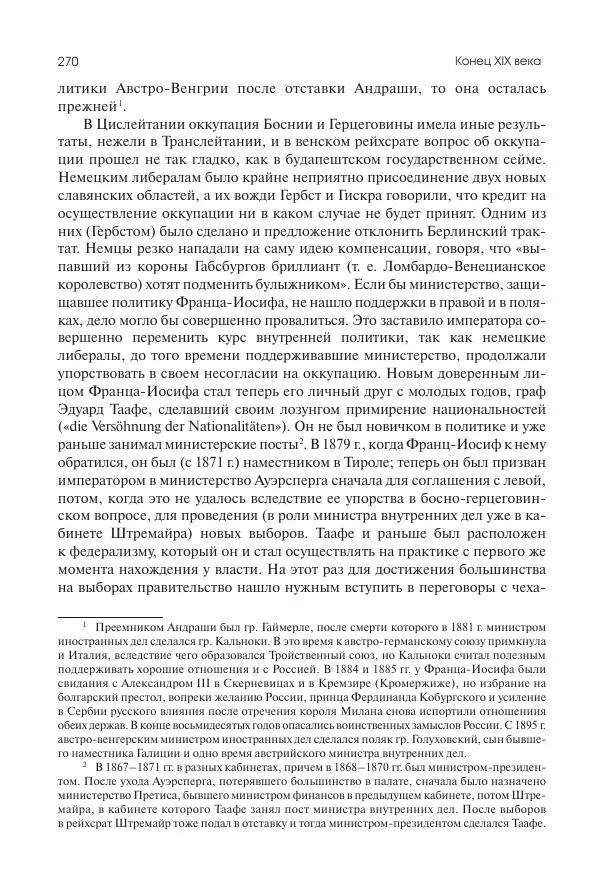 270

Конец XIX века

литики Австро-Венгрии после отставки Андраши, то она осталась прежней$^1$.

В Цислейтании оккупация Боснии и Герцеговины имела иные результаты, нежели в Транслейтании, и в венском рейхсрате вопрос об оккупации прошел не так гладко, как в будапештском государственном сейме. Немецким либералам было крайне неприятно присоединение двух новых славянских областей, а их вожди Гербст и Гискра говорили, что кредит на осуществление оккупации ни в каком случае не будет принят. Одним из них (Гербстом) было сделано и предложение отклонить Берлинский трактат. Немцы резко нападали на саму идею компенсации, говоря, что «выпавший из короны Габсбургов бриллиант (т. е. Ломбардо-Венецианское королевство) хотят подменить булыжником». Если бы министерство, защищавшее политику Франца-Иосифа, не нашло поддержки в правой и в поляках, дело могло бы совершенно провалиться. Это заставило императора совершенно переменить курс внутренней политики, так как немецкие либералы, до того времени поддерживавшие министерство, продолжали упорствовать в своем несогласии на оккупацию. Новым доверенным лицом Франца-Иосифа стал теперь его личный друг с молодых годов, граф Эдуард Таафе, сделавший своим лозунгом примирение национальностей («die Versöhnung der Nationalitäten»). Он не был новичком в политике и уже раньше занимал министерские посты$^2$. В 1879 г., когда Франц-Иосиф к нему обратился, он был (с 1871 г.) наместником в Тироле; теперь он был призван императором в министерство Ауэрсперга сначала для соглашения с левой, потом, когда это не удалось вследствие ее упорства в босно-герцеговинском вопросе, для проведения (в роли министра внутренних дел уже в кабинете Штремайра) новых выборов. Таафе и раньше был расположен к федерализму, который он и стал осуществлять на практике с первого же момента нахождения у власти. На этот раз для достижения большинства на выборах правительство нашло нужным вступить в переговоры с чеха-

$^1$ Преемником Андраши был гр. Гаймерле, после смерти которого в 1881 г. министром иностранных дел сделался гр. Кальноки. В это время к австро-германскому союзу примкнула и Италия, вследствие чего образовался Тройственный союз, но Кальноки считал полезным поддерживать хорошие отношения и с Россией. В 1884 и 1885 гг. у Франца-Иосифа были свидания с Александром III в Скерневицах и в Кремзире (Кромержиже), но избрание на болгарский престол, вопреки желанию России, принца Фердинанда Кобургского и усиление в Сербии русского влияния после отречения короля Милана снова испортили отношения обеих держав. В конце восьмидесятых годов опасались воинственных замыслов России. С 1895 г. австро-венгерским министром иностранных дел сделался поляк гр. Голуховский, сын бывшего наместника Галиции и одно время австрийского министра внутренних дел.

$^2$ В 1867–1871 гг. в разных кабинетах, причем в 1868–1870 гг. был министром-президентом. После ухода Ауэрсперга, потерявшего большинство в палате, сначала было назначено министерство Претиса, бывшего министром финансов в предыдущем кабинете, потом Штремайра, в кабинете которого Таафе занял пост министра внутренних дел. После выборов в рейхсрат Штремайр тоже подал в отставку и тогда министром-президентом сделался Таафе.